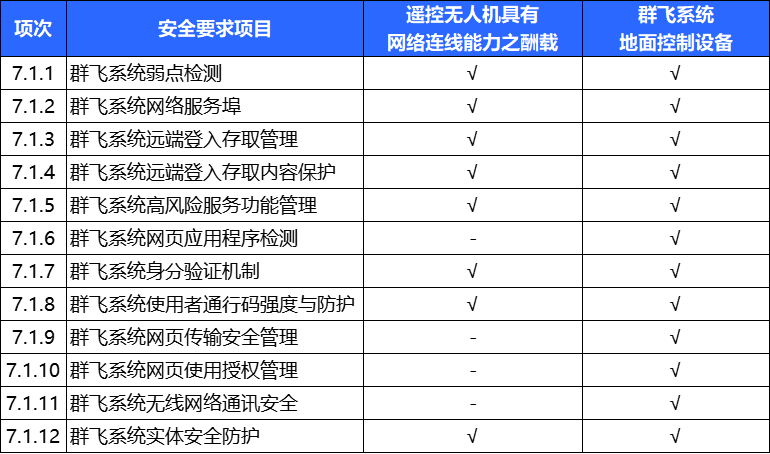 | 项次 | 安全要求项目 | 遥控无人机具有网络连线能力之酬载 | 群飞系统地面控制设备 |
|---|---|---|---|
| 7.1.1 | 群飞系统弱点检测 | √ | √ |
| 7.1.2 | 群飞系统网络服务埠 | √ | √ |
| 7.1.3 | 群飞系统远端登入存取管理 | √ | √ |
| 7.1.4 | 群飞系统远端登入存取内容保护 | √ | √ |
| 7.1.5 | 群飞系统高风险服务功能管理 | √ | √ |
| 7.1.6 | 群飞系统网页应用程序检测 | - | √ |
| 7.1.7 | 群飞系统身分验证机制 | √ | √ |
| 7.1.8 | 群飞系统使用者通行码强度与防护 | √ | √ |
| 7.1.9 | 群飞系统网页传输安全管理 | - | √ |
| 7.1.10 | 群飞系统网页使用授权管理 | - | √ |
| 7.1.11 | 群飞系统无线网络通讯安全 | - | √ |
| 7.1.12 | 群飞系统实体安全防护 | √ | √ |